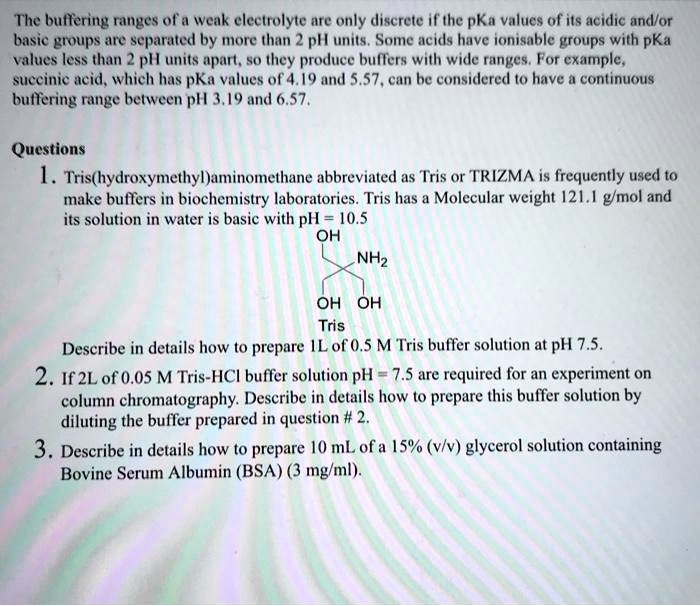 The buffering ranges of a weak electrolyte are only discrete if the pKa values of its acidic and/or basic groups are separated by more than 2 pH units. Some acids have ionisable groups with pKa values less than 2 pH units apart, so they produce buffers with wide ranges. For example, succinic acid, which has pKa values of 4.19 and 5.57, can be considered to have a continuous buffering range between pH 3.19 and 6.57.

Questions

1. Tris(hydroxymethyl)aminomethane abbreviated as Tris or TRIZMA is frequently used to make buffers in biochemistry laboratories. Tris has a Molecular weight 121.1 g/mol and its solution in water is basic with pH = 10.5

OH
$NH_2$
OH OH
Tris

Describe in details how to prepare 1L of 0.5 M Tris buffer solution at pH 7.5.

2. If 2L of 0.05 M Tris-HCl buffer solution pH = 7.5 are required for an experiment on column chromatography. Describe in details how to prepare this buffer solution by diluting the buffer prepared in question # 2.

3. Describe in details how to prepare 10 mL of a 15% (v/v) glycerol solution containing Bovine Serum Albumin (BSA) (3 mg/ml).